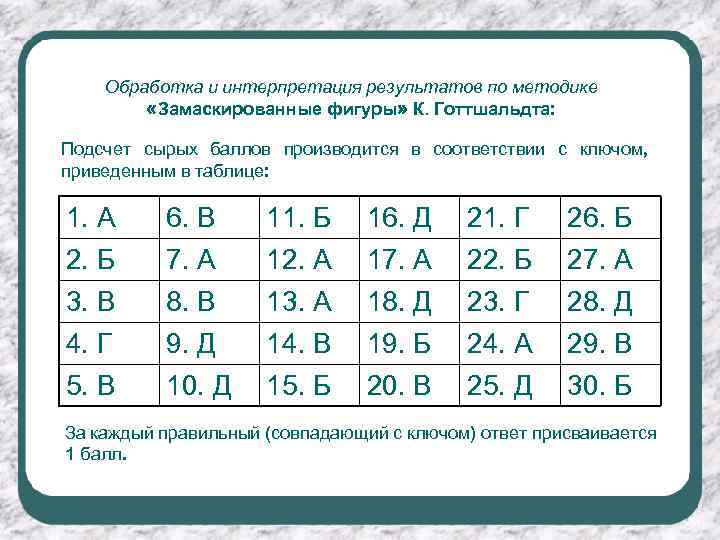 Обработка и интерпретация результатов по методике «Замаскированные фигуры» К. Готтшальдта:

Подсчет сырых баллов производится в соответствии с ключом, приведенным в таблице:

| 1. А | 6. В | 11. Б | 16. Д | 21. Г | 26. Б |
|---|---|---|---|---|---|
| 2. Б | 7. А | 12. А | 17. А | 22. Б | 27. А |
| 3. В | 8. В | 13. А | 18. Д | 23. Г | 28. Д |
| 4. Г | 9. Д | 14. В | 19. Б | 24. А | 29. В |
| 5. В | 10. Д | 15. Б | 20. В | 25. Д | 30. Б |

За каждый правильный (совпадающий с ключом) ответ присваивается 1 балл.